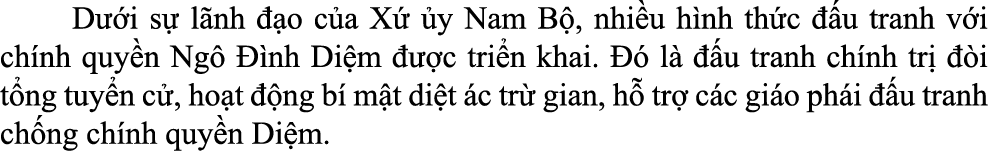 Dưới sự lãnh đạo của Xứ ủy Nam Bộ, nhiều hình thức đấu tranh với chính quyền Ngô Đình Diệm được triển khai. Đó là đấu tranh chính trị đòi tổng tuyển cử, hoạt động bí mật diệt ác trừ gian, hỗ trợ các giáo phái đấu tranh chống chính quyền Diệm.